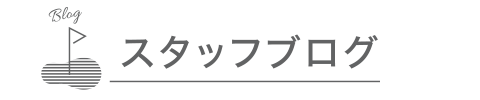 Blog

スタッフブログ